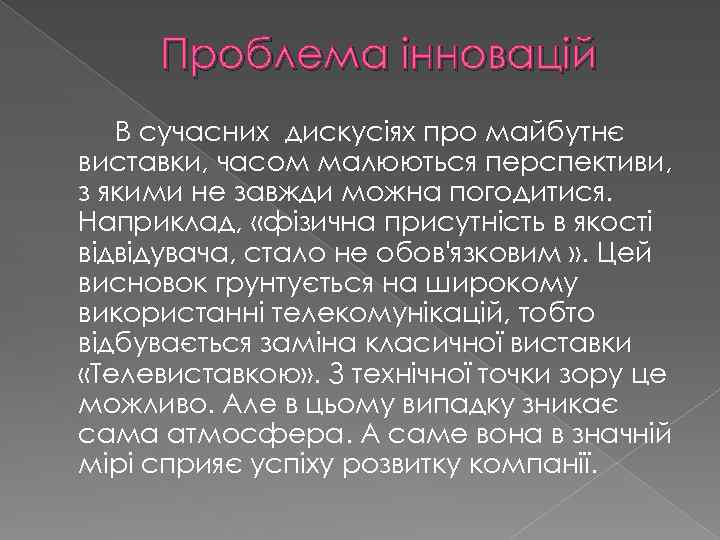 Проблема інновацій

В сучасних дискусіях про майбутнє виставки, часом малюються перспективи, з якими не завжди можна погодитися. Наприклад, «фізична присутність в якості відвідувача, стало не обов'язковим ». Цей висновок грунтується на широкому використанні телекомунікацій, тобто відбувається заміна класичної виставки «Телевиставкою». З технічної точки зору це можливо. Але в цьому випадку зникає сама атмосфера. А саме вона в значній мірі сприяє успіху розвитку компанії.